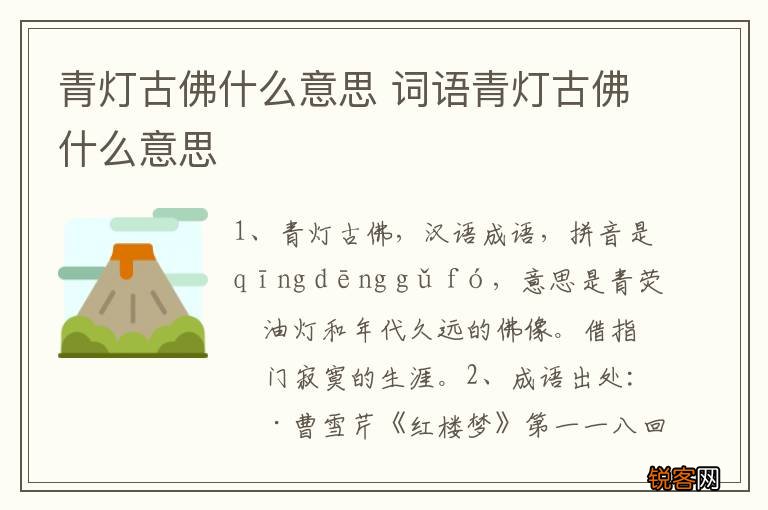 青灯古佛什么意思 词语青灯古佛什么意思

1、青灯古佛，汉语成语，拼音是qīngdēnggǔ fó，意思是青荧油灯和年代久远的佛像。借指门寂寞的生涯。2、成语出处：·曹雪芹《红楼梦》第一一八回

锐客网